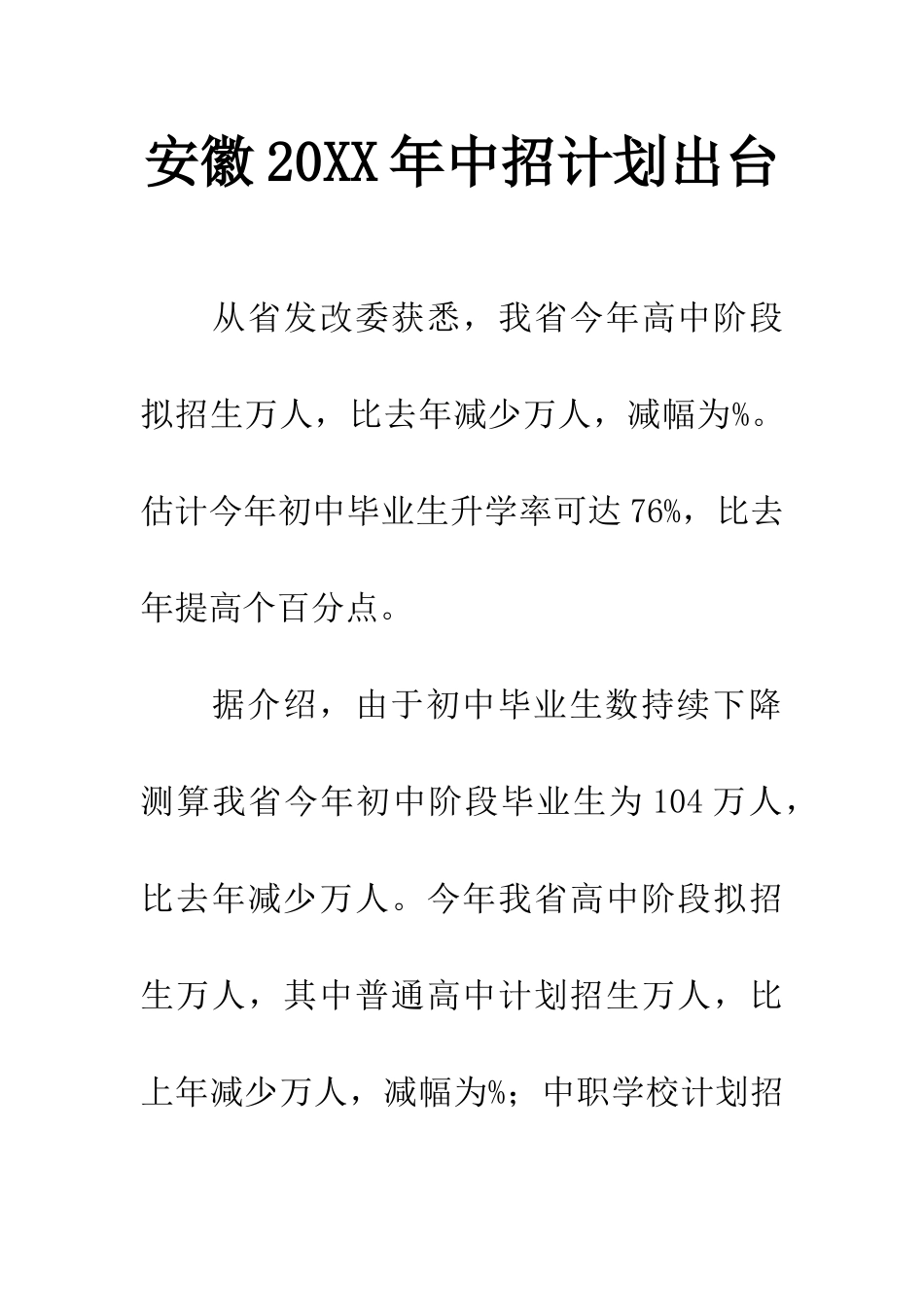 安徽20XX年中招计划出台

从省发改委获悉，我省今年高中阶段拟招生万人，比去年减少万人，减幅为%。估计今年初中毕业生升学率可达76%，比去年提高个百分点。

据介绍，由于初中毕业生数持续下降测算我省今年初中阶段毕业生为104万人，比去年减少万人。今年我省高中阶段拟招生万人，其中普通高中计划招生万人，比上年减少万人，减幅为%；中职学校计划招